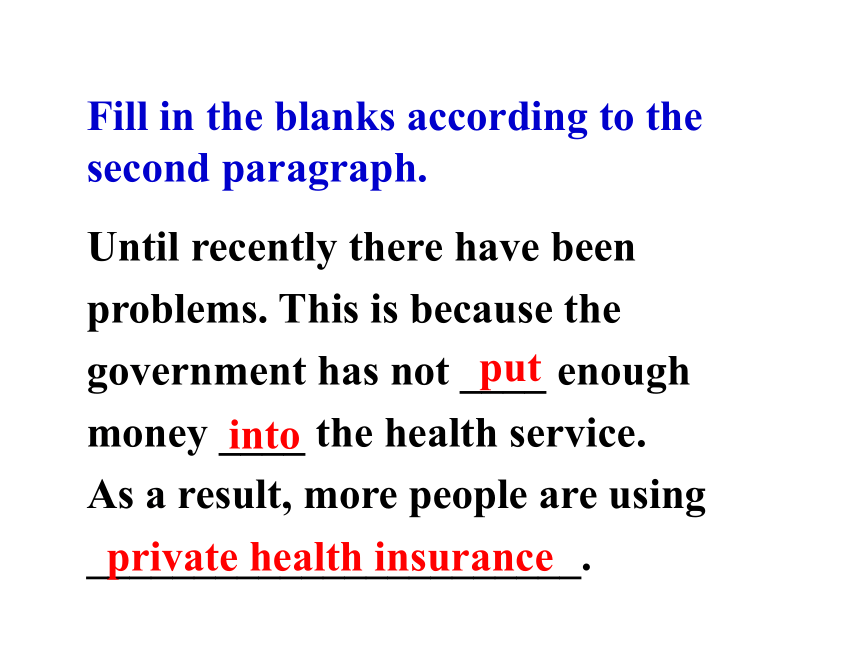 Fill in the blanks according to the second paragraph.

Until recently there have been problems. This is because the government has not put enough money into the health service. As a result, more people are using private health insurance.